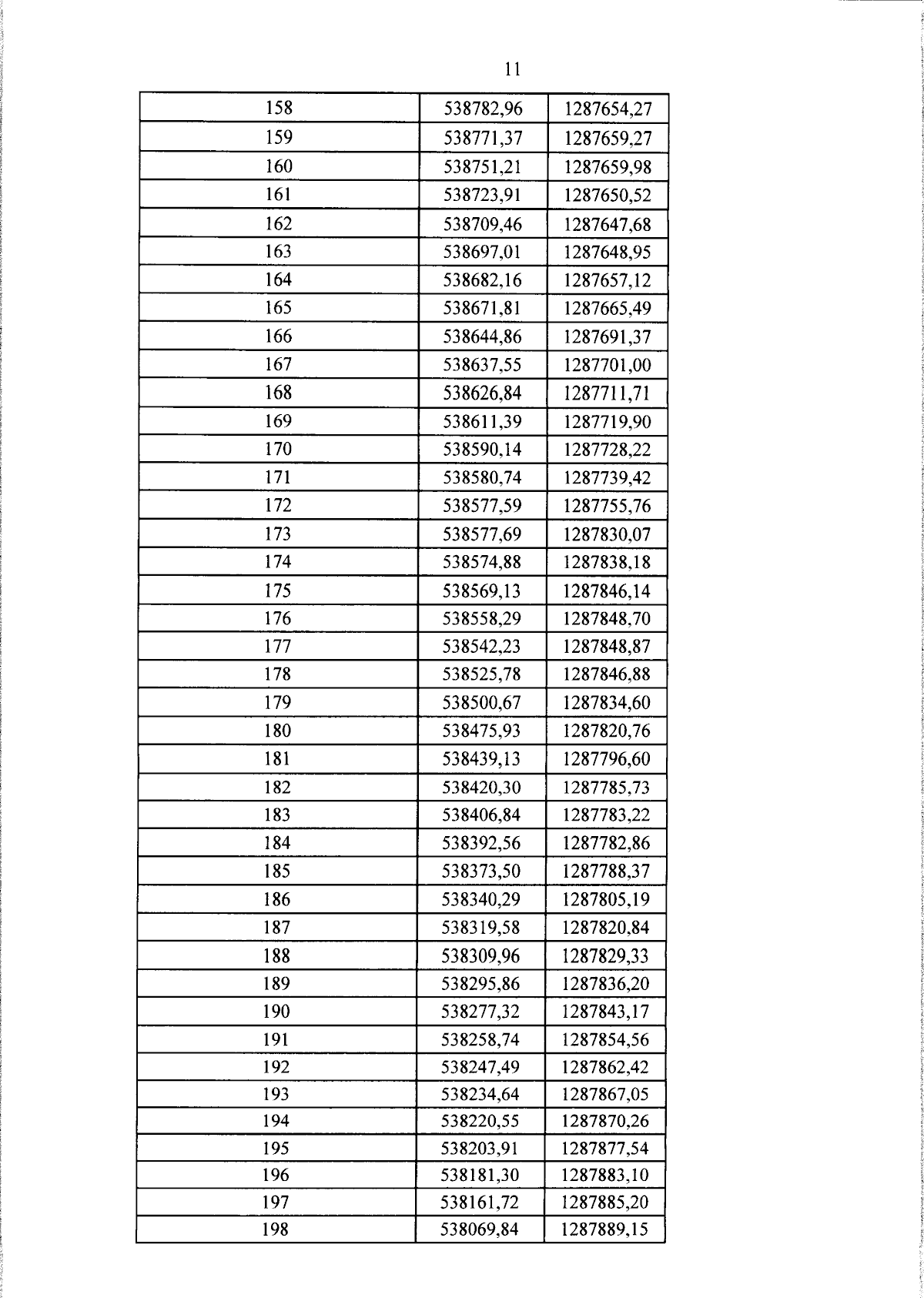 11

| 158 | 538782,96 | 1287654,27 |
|---|---|---|
| 159 | 538771,37 | 1287659,27 |
| 160 | 538751,21 | 1287659,98 |
| 161 | 538723,91 | 1287650,52 |
| 162 | 538709,46 | 1287647,68 |
| 163 | 538697,01 | 1287648,95 |
| 164 | 538682,16 | 1287657,12 |
| 165 | 538671,81 | 1287665,49 |
| 166 | 538644,86 | 1287691,37 |
| 167 | 538637,55 | 1287701,00 |
| 168 | 538626,84 | 1287711,71 |
| 169 | 538611,39 | 1287719,90 |
| 170 | 538590,14 | 1287728,22 |
| 171 | 538580,74 | 1287739,42 |
| 172 | 538577,59 | 1287755,76 |
| 173 | 538577,69 | 1287830,07 |
| 174 | 538574,88 | 1287838,18 |
| 175 | 538569,13 | 1287846,14 |
| 176 | 538558,29 | 1287848,70 |
| 177 | 538542,23 | 1287848,87 |
| 178 | 538525,78 | 1287846,88 |
| 179 | 538500,67 | 1287834,60 |
| 180 | 538475,93 | 1287820,76 |
| 181 | 538439,13 | 1287796,60 |
| 182 | 538420,30 | 1287785,73 |
| 183 | 538406,84 | 1287783,22 |
| 184 | 538392,56 | 1287782,86 |
| 185 | 538373,50 | 1287788,37 |
| 186 | 538340,29 | 1287805,19 |
| 187 | 538319,58 | 1287820,84 |
| 188 | 538309,96 | 1287829,33 |
| 189 | 538295,86 | 1287836,20 |
| 190 | 538277,32 | 1287843,17 |
| 191 | 538258,74 | 1287854,56 |
| 192 | 538247,49 | 1287862,42 |
| 193 | 538234,64 | 1287867,05 |
| 194 | 538220,55 | 1287870,26 |
| 195 | 538203,91 | 1287877,54 |
| 196 | 538181,30 | 1287883,10 |
| 197 | 538161,72 | 1287885,20 |
| 198 | 538069,84 | 1287889,15 |